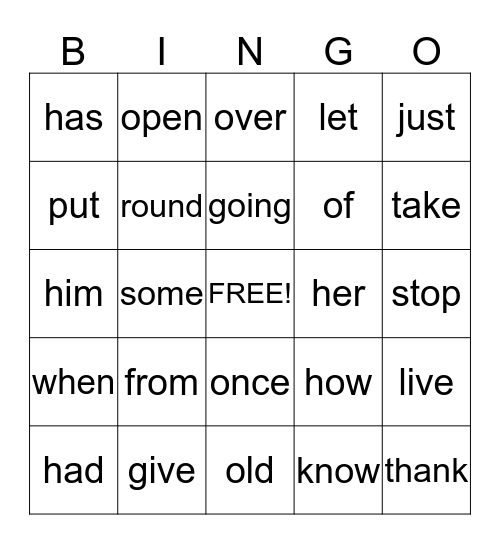 | B | I | N | G | O |
|---|---|---|---|---|
| has | open | over | let | just |
| put | round | going | of | take |
| him | some | FREE! | her | stop |
| when | from | once | how | live |
| had | give | old | know | thank |